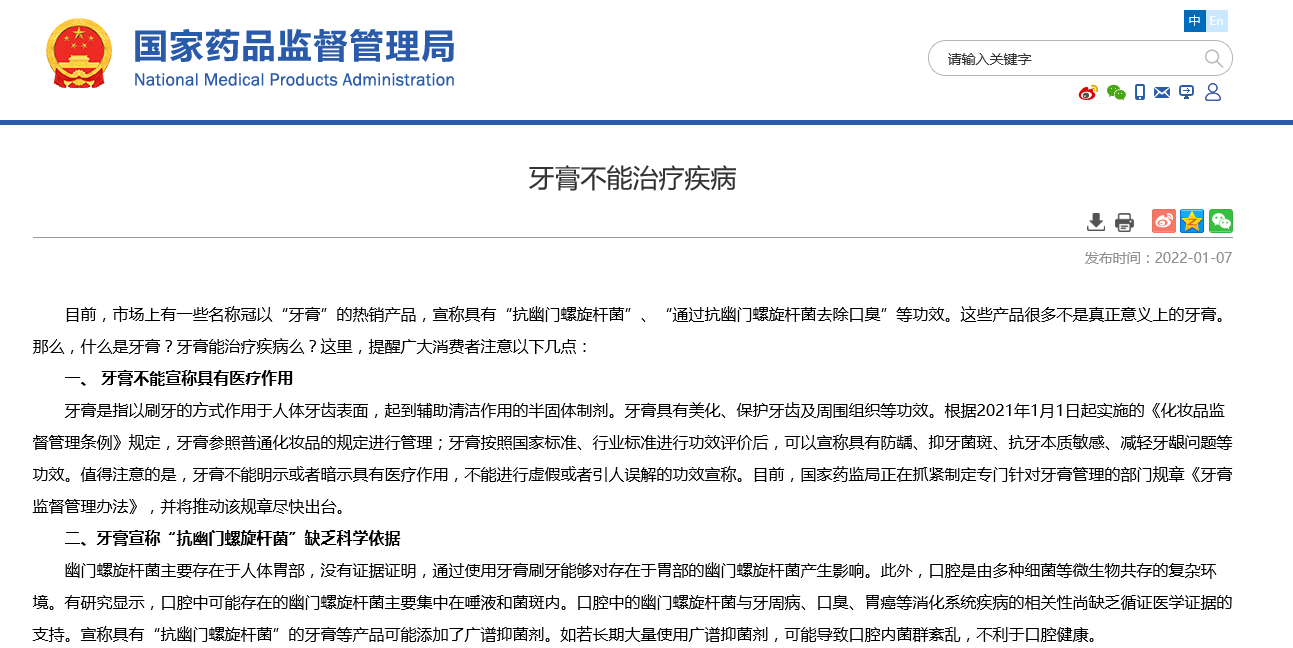 国家药品监督管理局
National Medical Products Administration

中 En

请输入关键字

牙膏不能治疗疾病

发布时间：2022-01-07

目前，市场上有一些名称冠以“牙膏”的热销产品，宣称具有“抗幽门螺旋杆菌”、“通过抗幽门螺旋杆菌去除口臭”等功效。这些产品很多不是真正意义上的牙膏。那么，什么是牙膏？牙膏能治疗疾病么？这里，提醒广大消费者注意以下几点：

一、 牙膏不能宣称具有医疗作用

牙膏是指以刷牙的方式作用于人体牙齿表面，起到辅助清洁作用的半固体制剂。牙膏具有美化、保护牙齿及周围组织等功效。根据2021年1月1日起实施的《化妆品监督管理条例》规定，牙膏参照普通化妆品的规定进行管理；牙膏按照国家标准、行业标准进行功效评价后，可以宣称具有防龋、抑牙菌斑、抗牙本质敏感、减轻牙龈问题等功效。值得注意的是，牙膏不能明示或者暗示具有医疗作用，不能进行虚假或者引人误解的功效宣称。目前，国家药监局正在抓紧制定专门针对牙膏管理的部门规章《牙膏监督管理办法》，并将推动该规章尽快出台。

二、牙膏宣称“抗幽门螺旋杆菌”缺乏科学依据

幽门螺旋杆菌主要存在于人体胃部，没有证据证明，通过使用牙膏刷牙能够对存在于胃部的幽门螺旋杆菌产生影响。此外，口腔是由多种细菌等微生物共存的复杂环境。有研究显示，口腔中可能存在的幽门螺旋杆菌主要集中在唾液和菌斑内。口腔中的幽门螺旋杆菌与牙周病、口臭、胃癌等消化系统疾病的相关性尚缺乏循证医学证据的支持。宣称具有“抗幽门螺旋杆菌”的牙膏等产品可能添加了广谱抑菌剂。如若长期大量使用广谱抑菌剂，可能导致口腔内菌群紊乱，不利于口腔健康。